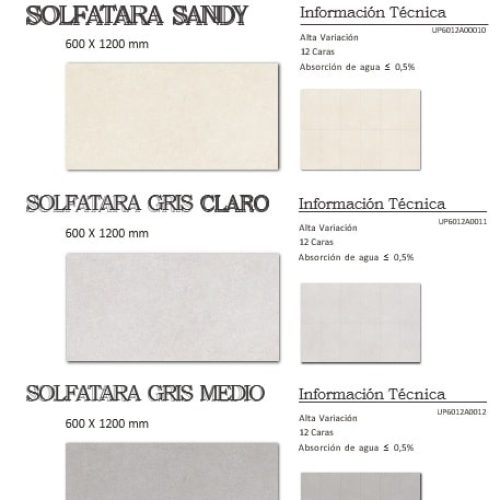 SOLFATARA SANDY

600 X 1200 mm

Información Técnica

UP6012A00010

Alta Variación

12 Caras

Absorción de agua ≤ 0,5%

SOLFATARA GRIS CLARO

600 X 1200 mm

Información Técnica

UP6012A0011

Alta Variación

12 Caras

Absorción de agua ≤ 0,5%

SOLFATARA GRIS MEDIO

600 X 1200 mm

Información Técnica

UP6012A0012

Alta Variación

12 Caras

Absorción de agua ≤ 0,5%